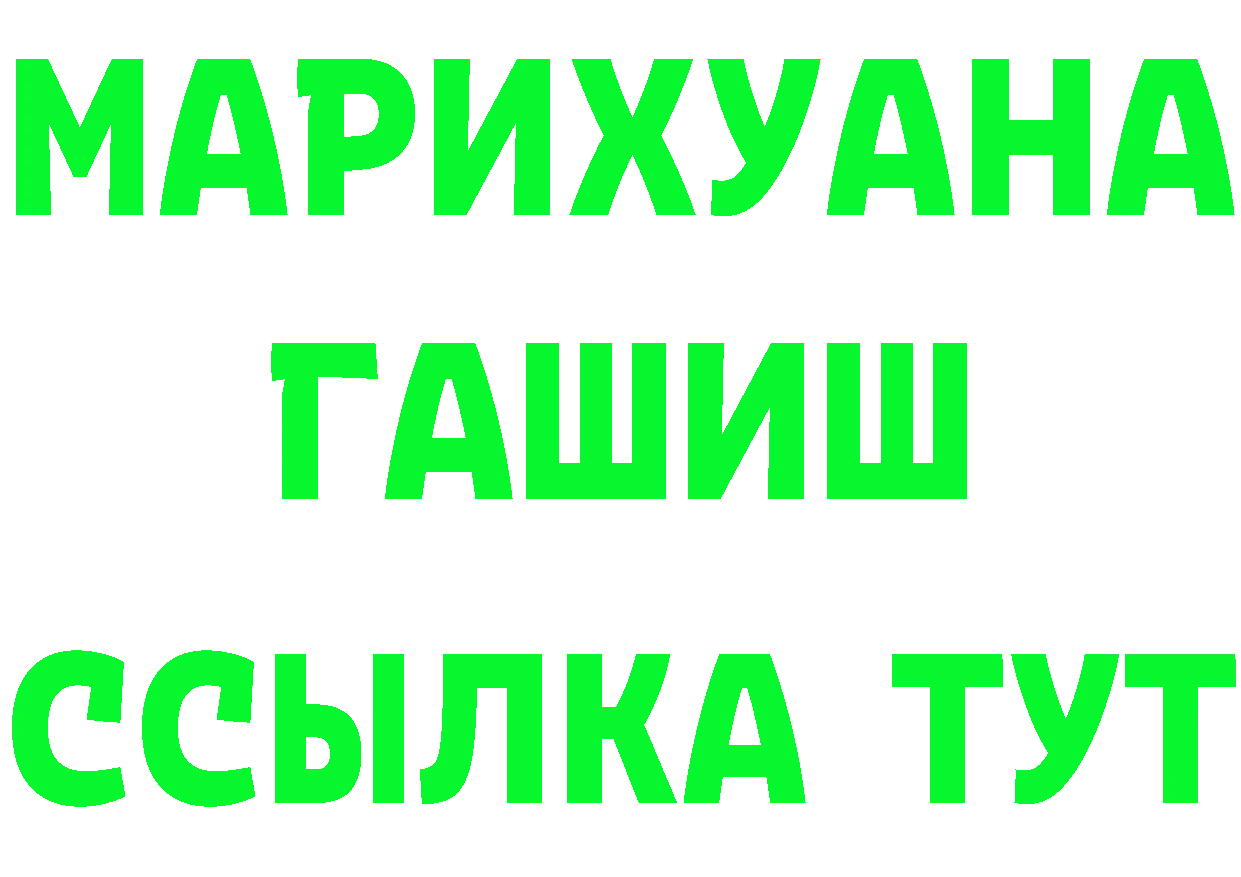 МАРИХУАНА
ГАШИШ
ССЫЛКА ТУТ